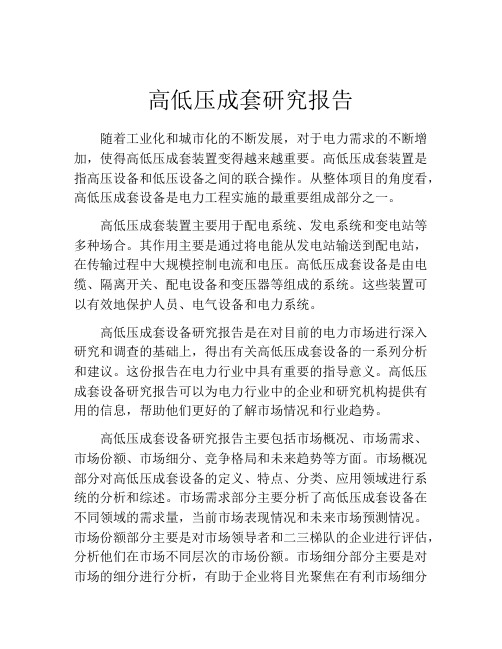 高低压成套研究报告

随着工业化和城市化的不断发展，对于电力需求的不断增加，使得高低压成套装置变得越来越重要。高低压成套装置是指高压设备和低压设备之间的联合操作。从整体项目的角度看，高低压成套设备是电力工程实施的最重要组成部分之一。

高低压成套装置主要用于配电系统、发电系统和变电站等多种场合。其作用主要是通过将电能从发电站输送到配电站，在传输过程中大规模控制电流和电压。高低压成套设备是由电缆、隔离开关、配电设备和变压器等组成的系统。这些装置可以有效地保护人员、电气设备和电力系统。

高低压成套设备研究报告是在对目前的电力市场进行深入研究和调查的基础上，得出有关高低压成套设备的一系列分析和建议。这份报告在电力行业中具有重要的指导意义。高低压成套设备研究报告可以为电力行业中的企业和研究机构提供有用的信息，帮助他们更好的了解市场情况和行业趋势。

高低压成套设备研究报告主要包括市场概况、市场需求、市场份额、市场细分、竞争格局和未来趋势等方面。市场概况部分对高低压成套设备的定义、特点、分类、应用领域进行系统的分析和综述。市场需求部分主要分析了高低压成套设备在不同领域的需求量，当前市场表现情况和未来市场预测情况。市场份额部分主要是对市场领导者和二三梯队的企业进行评估，分析他们在市场不同层次的市场份额。市场细分部分主要是对市场的细分进行分析，有助于企业将目光聚焦在有利市场细分